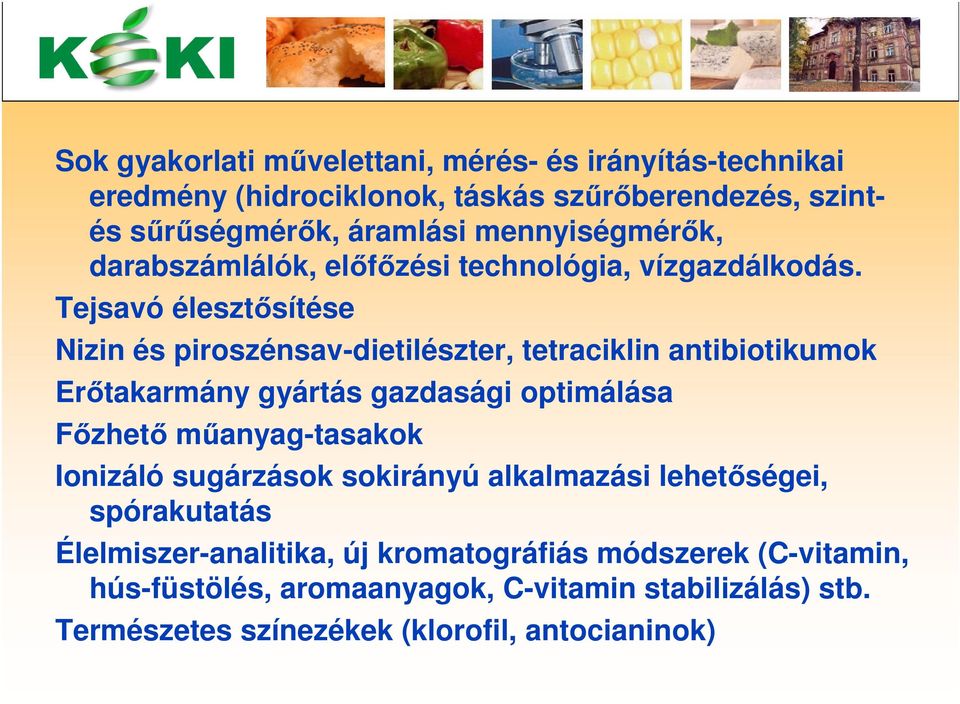 KÉKI

Sok gyakorlati művelettani, mérés- és irányítás-technikai eredmény (hidrociklonok, táskás szűrőberendezés, szint- és sűrűségmérők, áramlási mennyiségmérők, darabszámlálók, előfőzési technológia, vízgazdálkodás.

Tejsavó élesztősítése

Nizin és piroszénsav-dietilészter, tetraciklin antibiotikumok

Erőtakarmány gyártás gazdasági optimálása

Főzhető műanyag-tasakok

Ionizáló sugárzások sokirányú alkalmazási lehetőségei, spórakutatás

Élelmiszer-analitika, új kromatográfiás módszerek (C-vitamin, hús-füstölés, aromaanyagok, C-vitamin stabilizálás) stb.

Természetes színezékek (klorofil, antocianinok)